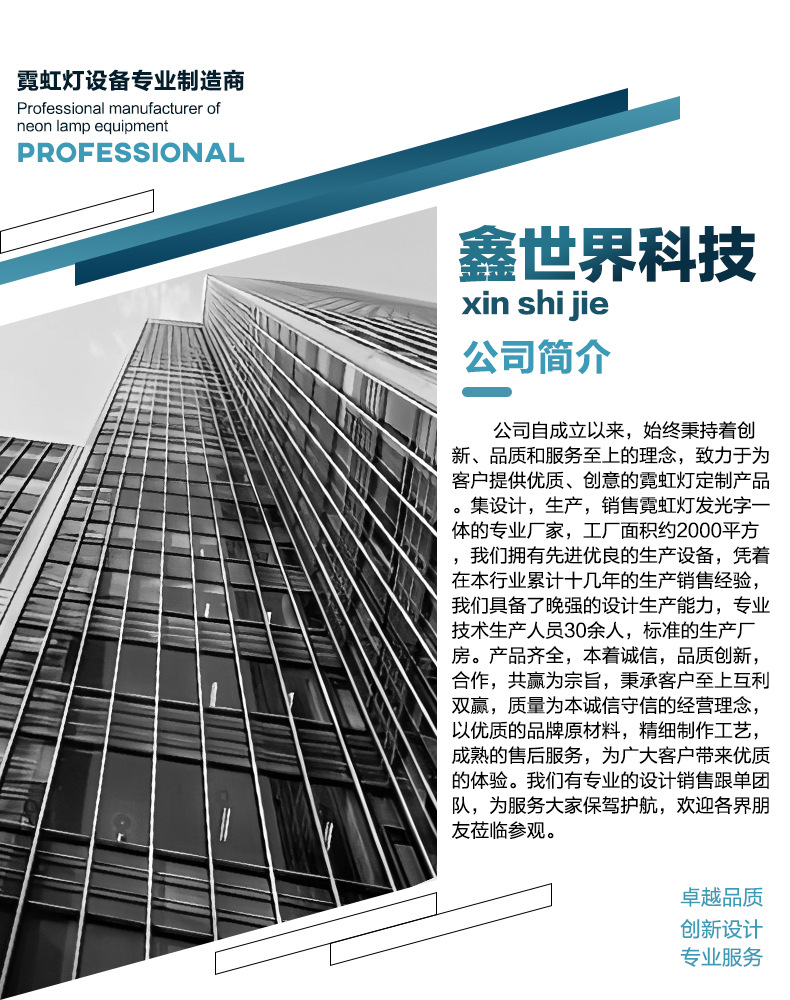 霓虹灯设备专业制造商
Professional manufacturer of neon lamp equipment
PROFESSIONAL

鑫世界科技
xin shi jie

公司简介

公司自成立以来，始终秉持着创新、品质和服务至上的理念，致力于为客户提供优质、创意的霓虹灯定制产品。集设计，生产，销售霓虹灯发光字一体的专业厂家，工厂面积约2000平方，我们拥有先进优良的生产设备，凭着在本行业累计十几年的生产销售经验，我们具备了晚强的设计生产能力，专业技术生产人员30余人，标准的生产厂房。产品齐全，本着诚信，品质创新，合作，共赢为宗旨，秉承客户至上互利双赢，质量为本诚信守信的经营理念，以优质的品牌原材料，精细制作工艺，成熟的售后服务，为广大客户带来优质的体验。我们有专业的设计销售跟单团队，为服务大家保驾护航，欢迎各界朋友莅临参观。

卓越品质
创新设计
专业服务